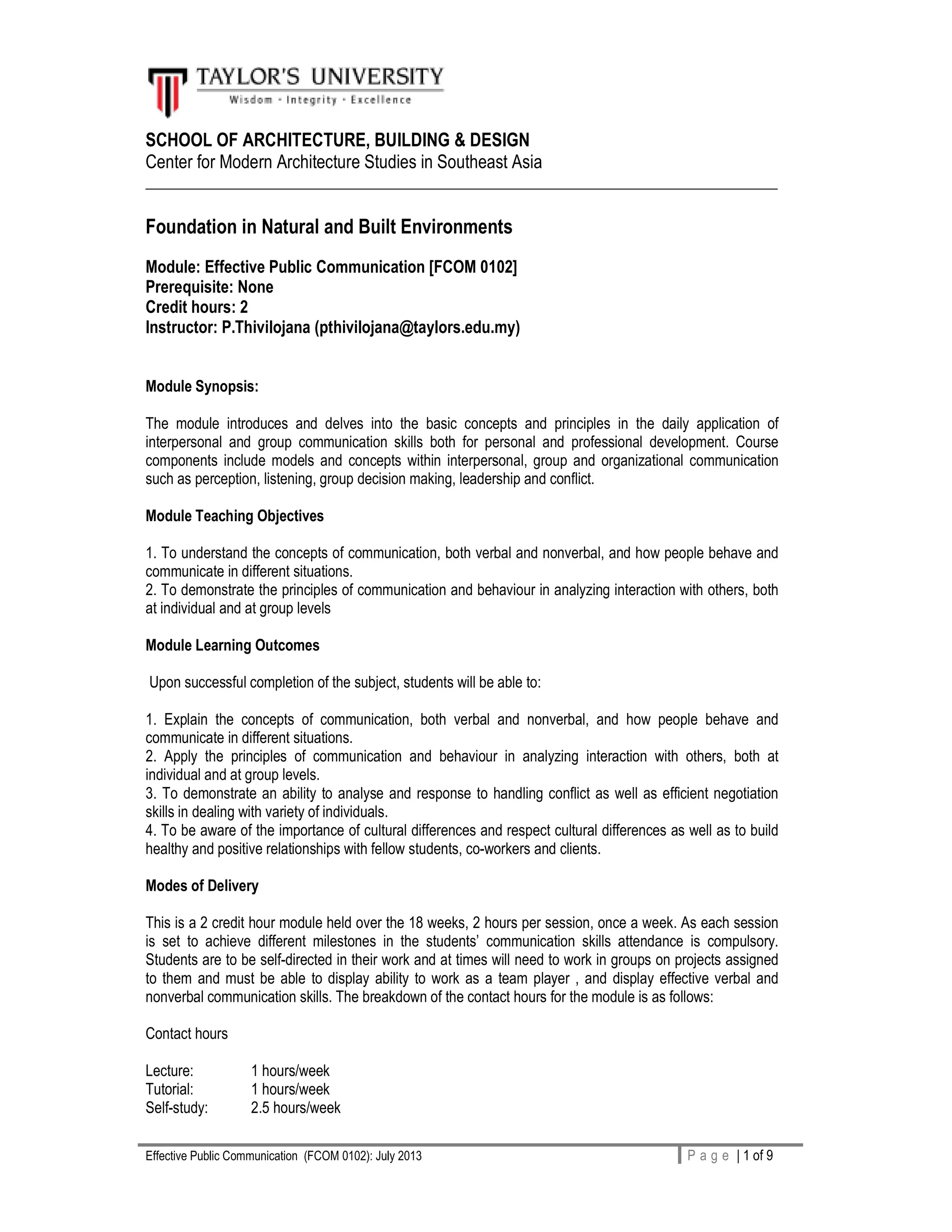 TAYLOR'S UNIVERSITY
Wisdom · Integrity · Excellence

SCHOOL OF ARCHITECTURE, BUILDING & DESIGN
Center for Modern Architecture Studies in Southeast Asia

Foundation in Natural and Built Environments

Module: Effective Public Communication [FCOM 0102]
Prerequisite: None
Credit hours: 2
Instructor: P.Thivilojana (pthivilojana@taylors.edu.my)

Module Synopsis:

The module introduces and delves into the basic concepts and principles in the daily application of interpersonal and group communication skills both for personal and professional development. Course components include models and concepts within interpersonal, group and organizational communication such as perception, listening, group decision making, leadership and conflict.

Module Teaching Objectives

1. To understand the concepts of communication, both verbal and nonverbal, and how people behave and communicate in different situations.
2. To demonstrate the principles of communication and behaviour in analyzing interaction with others, both at individual and at group levels

Module Learning Outcomes

Upon successful completion of the subject, students will be able to:

1. Explain the concepts of communication, both verbal and nonverbal, and how people behave and communicate in different situations.
2. Apply the principles of communication and behaviour in analyzing interaction with others, both at individual and at group levels.
3. To demonstrate an ability to analyse and response to handling conflict as well as efficient negotiation skills in dealing with variety of individuals.
4. To be aware of the importance of cultural differences and respect cultural differences as well as to build healthy and positive relationships with fellow students, co-workers and clients.

Modes of Delivery

This is a 2 credit hour module held over the 18 weeks, 2 hours per session, once a week. As each session is set to achieve different milestones in the students' communication skills attendance is compulsory. Students are to be self-directed in their work and at times will need to work in groups on projects assigned to them and must be able to display ability to work as a team player , and display effective verbal and nonverbal communication skills. The breakdown of the contact hours for the module is as follows:

Contact hours

Lecture: 1 hours/week
Tutorial: 1 hours/week
Self-study: 2.5 hours/week

Effective Public Communication (FCOM 0102): July 2013
Page | 1 of 9